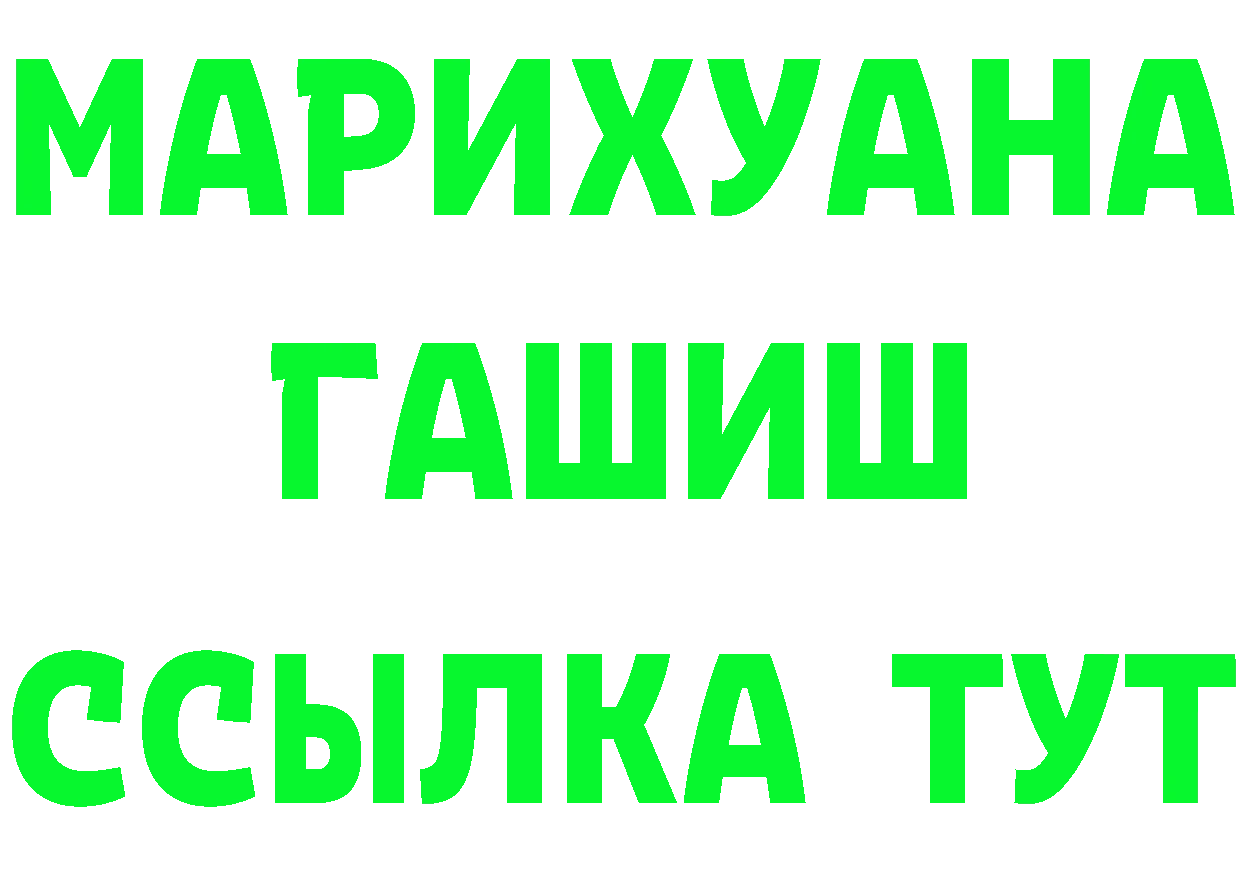 МАРИХУАНА
ГАШИШ
ССЫЛКА ТУТ